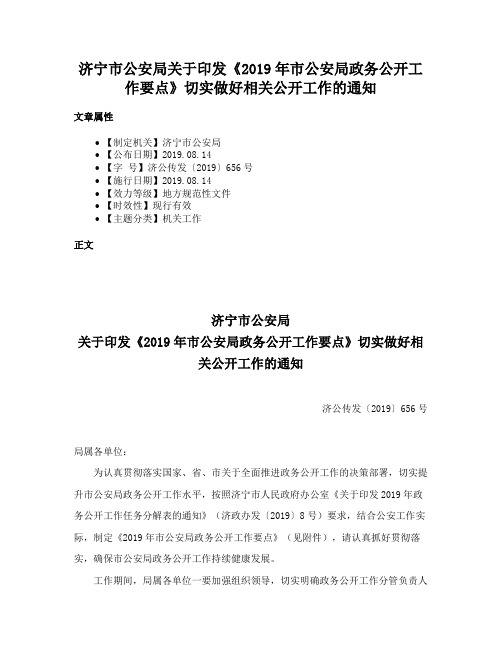 济宁市公安局关于印发《2019年市公安局政务公开工作要点》切实做好相关公开工作的通知

文章属性

• 【制定机关】济宁市公安局
• 【公布日期】2019.08.14
• 【字　号】济公传发〔2019〕656号
• 【施行日期】2019.08.14
• 【效力等级】地方规范性文件
• 【时效性】现行有效
• 【主题分类】机关工作

正文

济宁市公安局
关于印发《2019年市公安局政务公开工作要点》切实做好相关公开工作的通知

济公传发〔2019〕656号

局属各单位：

为认真贯彻落实国家、省、市关于全面推进政务公开工作的决策部署，切实提升市公安局政务公开工作水平，按照济宁市人民政府办公室《关于印发2019年政务公开工作任务分解表的通知》（济政办发〔2019〕8号）要求，结合公安工作实际，制定《2019年市公安局政务公开工作要点》（见附件），请认真抓好贯彻落实，确保市公安局政务公开工作持续健康发展。

工作期间，局属各单位一要加强组织领导，切实明确政务公开工作分管负责人